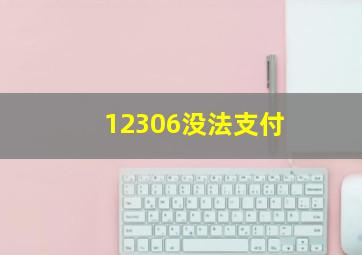 12306没法支付